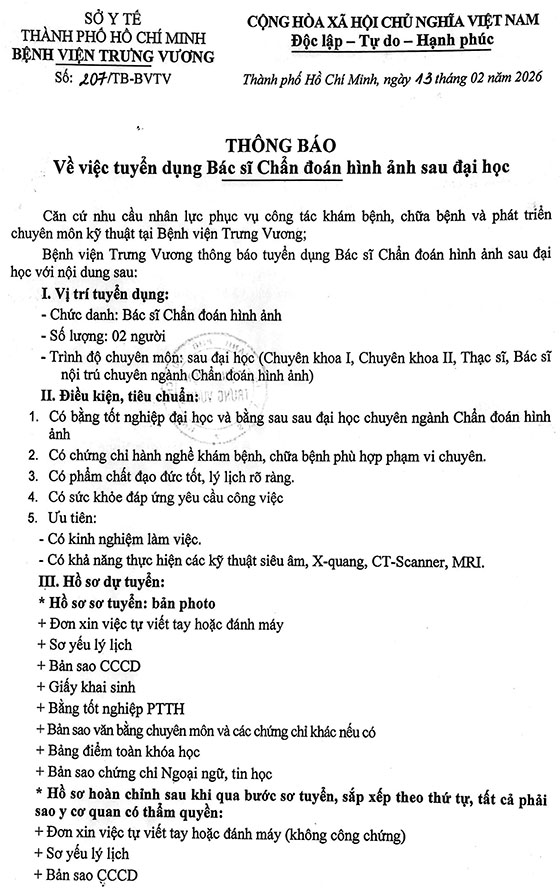 SỞ Y TẾ
THÀNH PHỐ HỒ CHÍ MINH
BỆNH VIỆN TRƯNG VƯƠNG
Số: 207/TB-BVTV

CỘNG HÒA XÃ HỘI CHỦ NGHĨA VIỆT NAM
Độc lập – Tự do – Hạnh phúc

Thành phố Hồ Chí Minh, ngày 13 tháng 02 năm 2026

THÔNG BÁO
Về việc tuyển dụng Bác sĩ Chẩn đoán hình ảnh sau đại học

Căn cứ nhu cầu nhân lực phục vụ công tác khám bệnh, chữa bệnh và phát triển chuyên môn kỹ thuật tại Bệnh viện Trưng Vương;

Bệnh viện Trưng Vương thông báo tuyển dụng Bác sĩ Chẩn đoán hình ảnh sau đại học với nội dung sau:

I. Vị trí tuyển dụng:
- Chức danh: Bác sĩ Chẩn đoán hình ảnh
- Số lượng: 02 người
- Trình độ chuyên môn: sau đại học (Chuyên khoa I, Chuyên khoa II, Thạc sĩ, Bác sĩ nội trú chuyên ngành Chẩn đoán hình ảnh)

II. Điều kiện, tiêu chuẩn:
1. Có bằng tốt nghiệp đại học và bằng sau sau đại học chuyên ngành Chẩn đoán hình ảnh
2. Có chứng chỉ hành nghề khám bệnh, chữa bệnh phù hợp phạm vi chuyên.
3. Có phẩm chất đạo đức tốt, lý lịch rõ ràng.
4. Có sức khỏe đáp ứng yêu cầu công việc
5. Ưu tiên:
- Có kinh nghiệm làm việc.
- Có khả năng thực hiện các kỹ thuật siêu âm, X-quang, CT-Scanner, MRI.

III. Hồ sơ dự tuyển:
* Hồ sơ sơ tuyển: bản photo
+ Đơn xin việc tự viết tay hoặc đánh máy
+ Sơ yếu lý lịch
+ Bản sao CCCD
+ Giấy khai sinh
+ Bằng tốt nghiệp PTTH
+ Bản sao văn bằng chuyên môn và các chứng chỉ khác nếu có
+ Bảng điểm toàn khóa học
+ Bản sao chứng chỉ Ngoại ngữ, tin học
* Hồ sơ hoàn chỉnh sau khi qua bước sơ tuyển, sắp xếp theo thứ tự, tất cả phải sao y cơ quan có thẩm quyền:
+ Đơn xin việc tự viết tay hoặc đánh máy (không công chứng)
+ Sơ yếu lý lịch
+ Bản sao CCCD